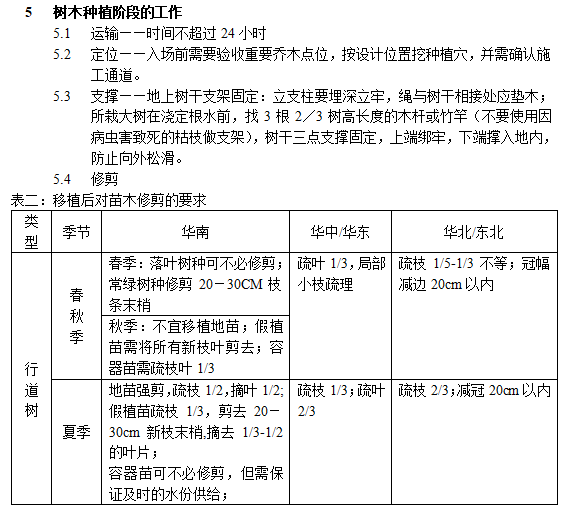 5　树木种植阶段的工作

5.1　运输——时间不超过 24 小时

5.2　定位——入场前需要验收重要乔木点位，按设计位置挖种植穴，并需确认施工通道。

5.3　支撑——地上树干支架固定：立支柱要埋深立牢，绳与树干相接处应垫木；所栽大树在浇定根水前，找 3 根 2／3 树高长度的木杆或竹竿（不要使用因病虫害致死的枯枝做支架），树干三点支撑固定，上端绑牢，下端撑入地内，防止向外松滑。

5.4　修剪

表二：移植后对苗木修剪的要求

| 类型 | 季节 | 华南 | 华中/华东 | 华北/东北 |
|---|---|---|---|---|
| 行道树 | 春秋季 | 春季：落叶树种可不必修剪；常绿树种修剪 20－30CM 枝条末梢 | 疏叶 1/3，局部小枝疏理 | 疏枝 1/5-1/3 不等；冠幅减边 20cm 以内 |
| | | 秋季：不宜移植地苗；假植苗需将所有新枝叶剪去；容器苗需疏枝叶 1/3 | | |
| | 夏季 | 地苗强剪，疏枝 1/2，摘叶 1/2；假植苗疏枝 1/3，剪去 20－30cm 新枝末梢,摘去 1/3-1/2 的叶片；容器苗可不必修剪，但需保证及时的水份供给； | 疏枝 1/3；疏叶 2/3 | 疏枝 2/3；减冠 20cm 以内 |